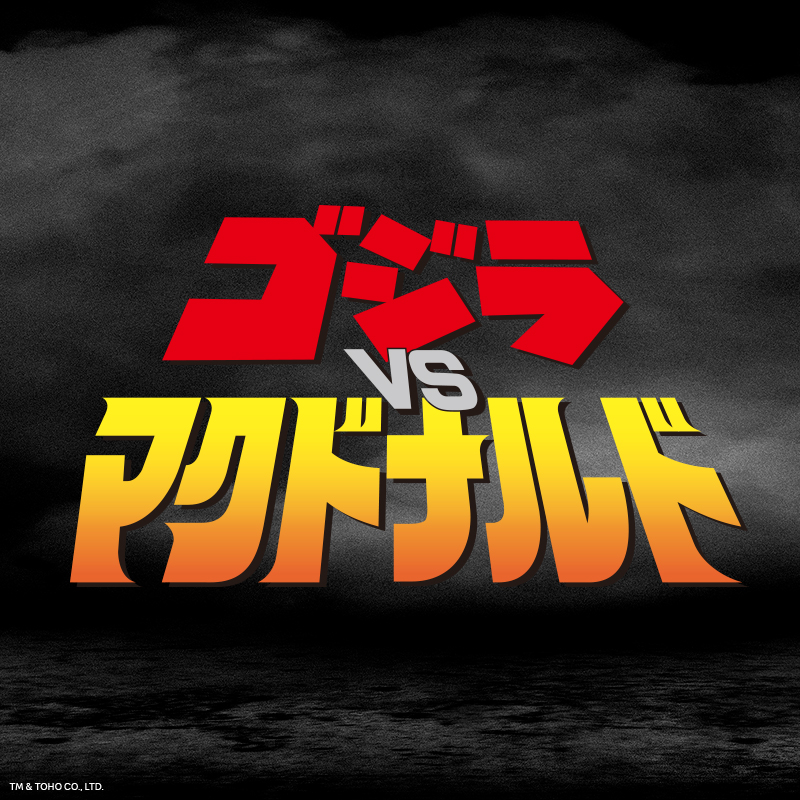 ゴジラ
VS
マクドナルド

TM & TOHO CO., LTD.